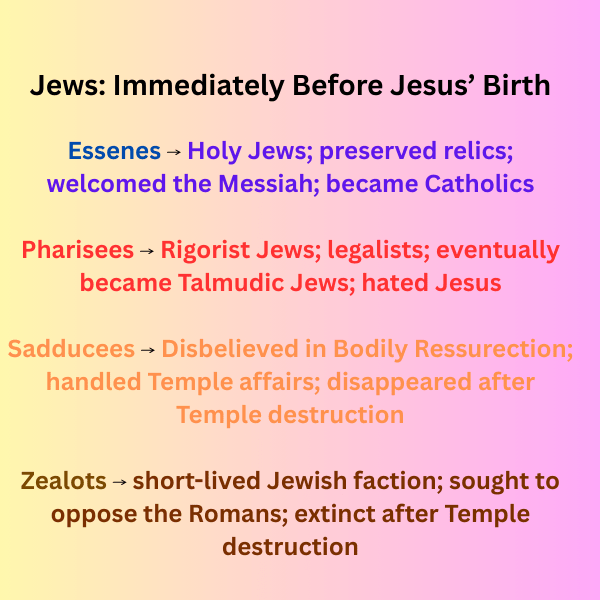 Jews: Immediately Before Jesus' Birth

Essenes → Holy Jews; preserved relics; welcomed the Messiah; became Catholics

Pharisees → Rigorist Jews; legalists; eventually became Talmudic Jews; hated Jesus

Sadducees → Disbelieved in Bodily Ressurection; handled Temple affairs; disappeared after Temple destruction

Zealots → short-lived Jewish faction; sought to oppose the Romans; extinct after Temple destruction